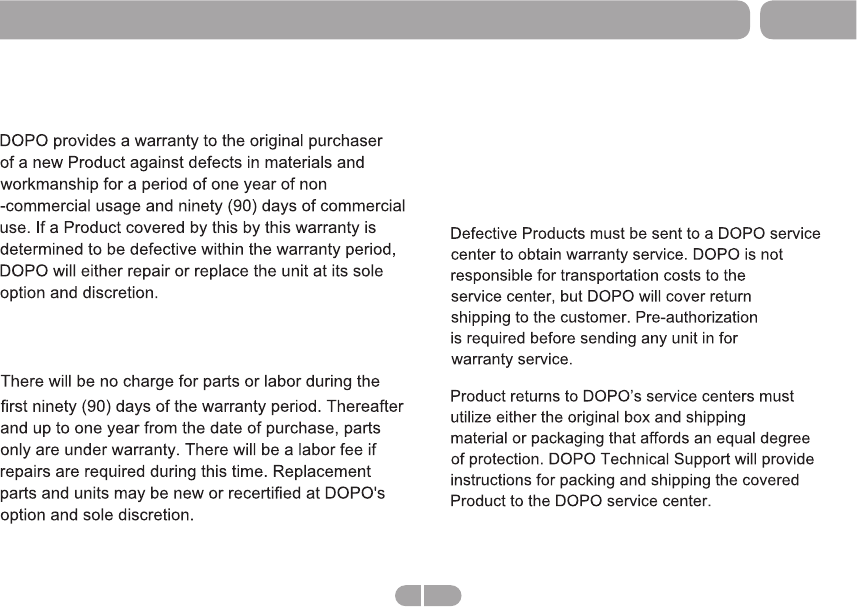 DOPO provides a warranty to the original purchaser of a new Product against defects in materials and workmanship for a period of one year of non -commercial usage and ninety (90) days of commercial use. If a Product covered by this by this warranty is determined to be defective within the warranty period, DOPO will either repair or replace the unit at its sole option and discretion.

There will be no charge for parts or labor during the first ninety (90) days of the warranty period. Thereafter and up to one year from the date of purchase, parts only are under warranty. There will be a labor fee if repairs are required during this time. Replacement parts and units may be new or recertified at DOPO's option and sole discretion.

Defective Products must be sent to a DOPO service center to obtain warranty service. DOPO is not responsible for transportation costs to the service center, but DOPO will cover return shipping to the customer. Pre-authorization is required before sending any unit in for warranty service.

Product returns to DOPO's service centers must utilize either the original box and shipping material or packaging that affords an equal degree of protection. DOPO Technical Support will provide instructions for packing and shipping the covered Product to the DOPO service center.